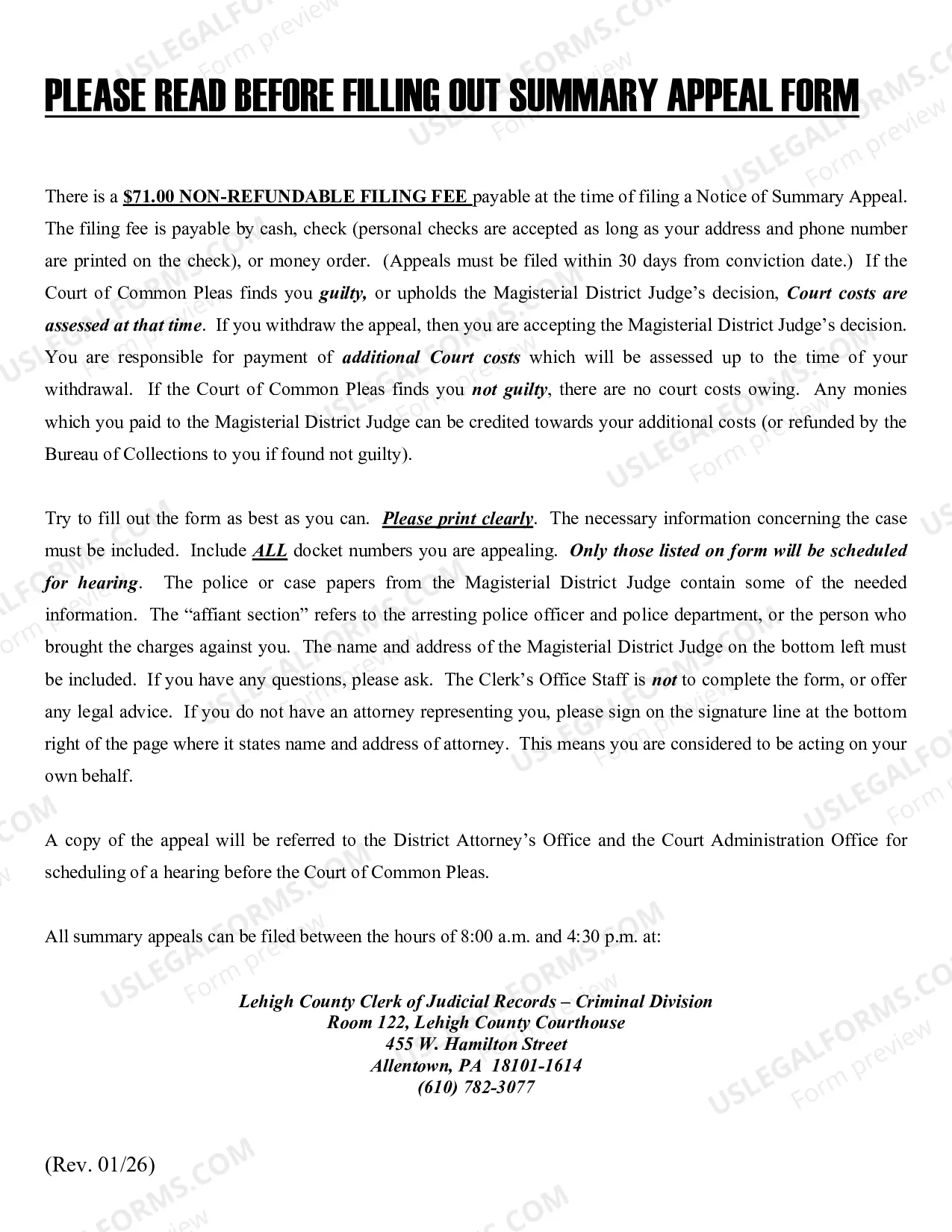 PLEASE READ BEFORE FILLING OUT SUMMARY APPEAL FORM

There is a $71.00 NON-REFUNDABLE FILING FEE payable at the time of filing a Notice of Summary Appeal. The filing fee is payable by cash, check (personal checks are accepted as long as your address and phone number are printed on the check), or money order. (Appeals must be filed within 30 days from conviction date.) If the Court of Common Pleas finds you guilty, or upholds the Magisterial District Judge's decision, Court costs are assessed at that time. If you withdraw the appeal, then you are accepting the Magisterial District Judge's decision. You are responsible for payment of additional Court costs which will be assessed up to the time of your withdrawal. If the Court of Common Pleas finds you not guilty, there are no court costs owing. Any monies which you paid to the Magisterial District Judge can be credited towards your additional costs (or refunded by the Bureau of Collections to you if found not guilty).

Try to fill out the form as best as you can. Please print clearly. The necessary information concerning the case must be included. Include ALL docket numbers you are appealing. Only those listed on form will be scheduled for hearing. The police or case papers from the Magisterial District Judge contain some of the needed information. The "affiant section" refers to the arresting police officer and police department, or the person who brought the charges against you. The name and address of the Magisterial District Judge on the bottom left must be included. If you have any questions, please ask. The Clerk's Office Staff is not to complete the form, or offer any legal advice. If you do not have an attorney representing you, please sign on the signature line at the bottom right of the page where it states name and address of attorney. This means you are considered to be acting on your own behalf.

A copy of the appeal will be referred to the District Attorney's Office and the Court Administration Office for scheduling of a hearing before the Court of Common Pleas.

All summary appeals can be filed between the hours of 8:00 a.m. and 4:30 p.m. at:

Lehigh County Clerk of Judicial Records – Criminal Division
Room 122, Lehigh County Courthouse
455 W. Hamilton Street
Allentown, PA 18101-1614
(610) 782-3077

(Rev. 01/26)

USLEGALFORMS.COM Form preview